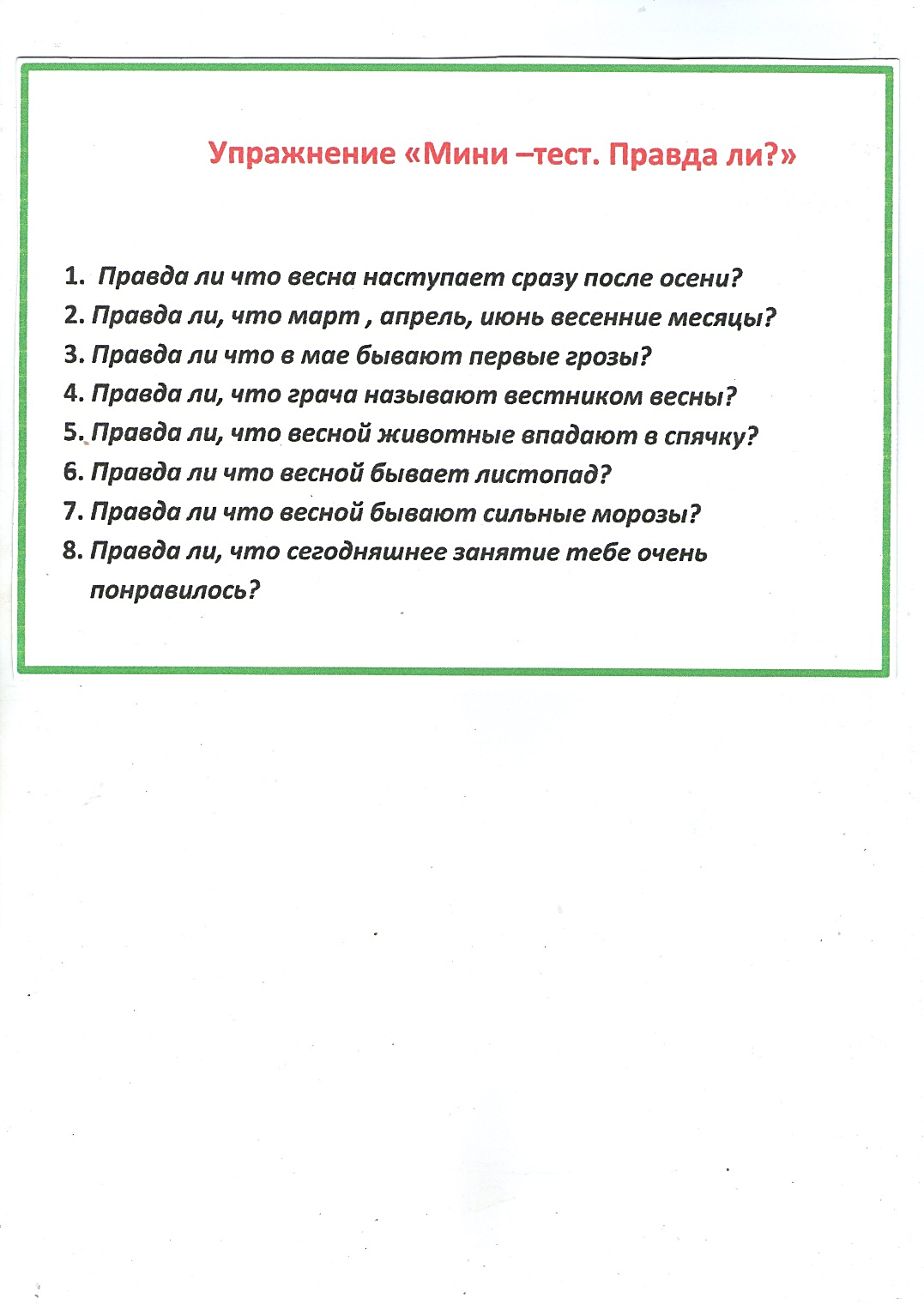 Упражнение «Мини –тест. Правда ли?»

1. Правда ли что весна наступает сразу после осени?
2. Правда ли, что март , апрель, июнь весенние месяцы?
3. Правда ли что в мае бывают первые грозы?
4. Правда ли, что грача называют вестником весны?
5. Правда ли, что весной животные впадают в спячку?
6. Правда ли что весной бывает листопад?
7. Правда ли что весной бывают сильные морозы?
8. Правда ли, что сегодняшнее занятие тебе очень понравилось?